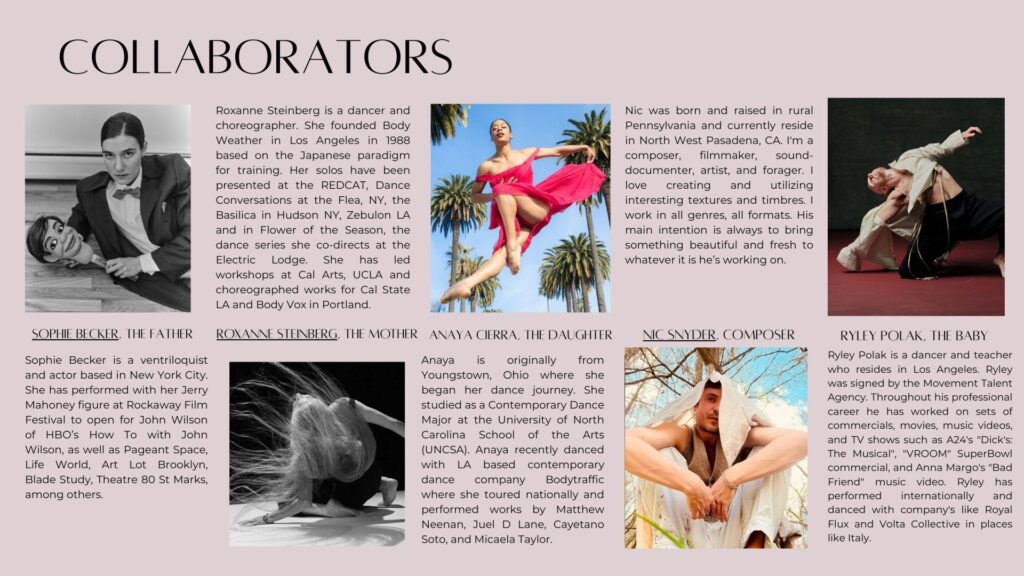 COLLABORATORS

SOPHIE BECKER, THE FATHER

Sophie Becker is a ventriloquist and actor based in New York City. She has performed with her Jerry Mahoney figure at Rockaway Film Festival to open for John Wilson of HBO's How To with John Wilson, as well as Pageant Space, Life World, Art Lot Brooklyn, Blade Study, Theatre 80 St Marks, among others.

Roxanne Steinberg is a dancer and choreographer. She founded Body Weather in Los Angeles in 1988 based on the Japanese paradigm for training. Her solos have been presented at the REDCAT, Dance Conversations at the Flea, NY, the Basilica in Hudson NY, Zebulon LA and in Flower of the Season, the dance series she co-directs at the Electric Lodge. She has led workshops at Cal Arts, UCLA and choreographed works for Cal State LA and Body Vox in Portland.

ROXANNE STEINBERG, THE MOTHER

ANAYA CIERRA, THE DAUGHTER

Anaya is originally from Youngstown, Ohio where she began her dance journey. She studied as a Contemporary Dance Major at the University of North Carolina School of the Arts (UNCSA). Anaya recently danced with LA based contemporary dance company Bodytraffic where she toured nationally and performed works by Matthew Neenan, Juel D Lane, Cayetano Soto, and Micaela Taylor.

Nic was born and raised in rural Pennsylvania and currently reside in North West Pasadena, CA. I'm a composer, filmmaker, sound-documenter, artist, and forager. I love creating and utilizing interesting textures and timbres. I work in all genres, all formats. His main intention is always to bring something beautiful and fresh to whatever it is he's working on.

NIC SNYDER, COMPOSER

RYLEY POLAK, THE BABY

Ryley Polak is a dancer and teacher who resides in Los Angeles. Ryley was signed by the Movement Talent Agency. Throughout his professional career he has worked on sets of commercials, movies, music videos, and TV shows such as A24's "Dick's: The Musical", "VROOM" SuperBowl commercial, and Anna Margo's "Bad Friend" music video. Ryley has performed internationally and danced with company's like Royal Flux and Volta Collective in places like Italy.